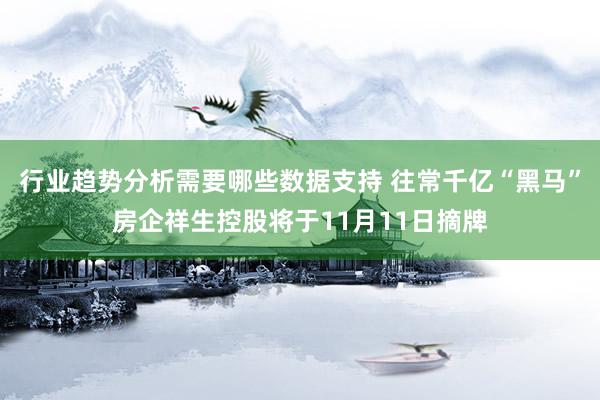 行业趋势分析需要哪些数据支持 往常千亿“黑马”房企祥生控股将于11月11日摘牌